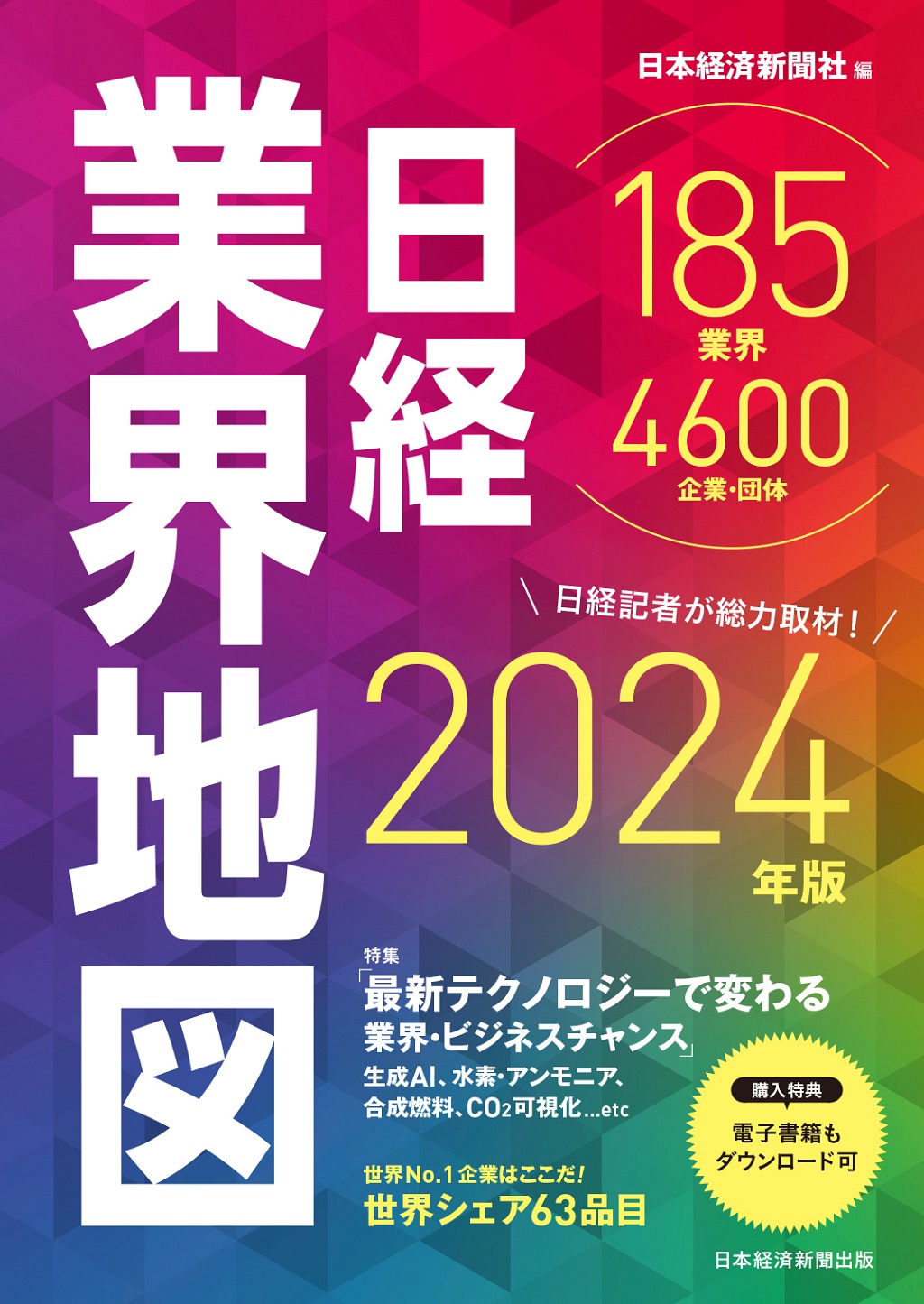 日本経済新聞社 編

日経業界地図

185
業界
4600
企業・団体

＼日経記者が総力取材！／

2024
年版

特集
「最新テクノロジーで変わる業界・ビジネスチャンス」
生成AI、水素・アンモニア、合成燃料、$CO_2$可視化…etc

世界No.1企業はここだ！
世界シェア63品目

購入特典
電子書籍もダウンロード可

日本経済新聞出版